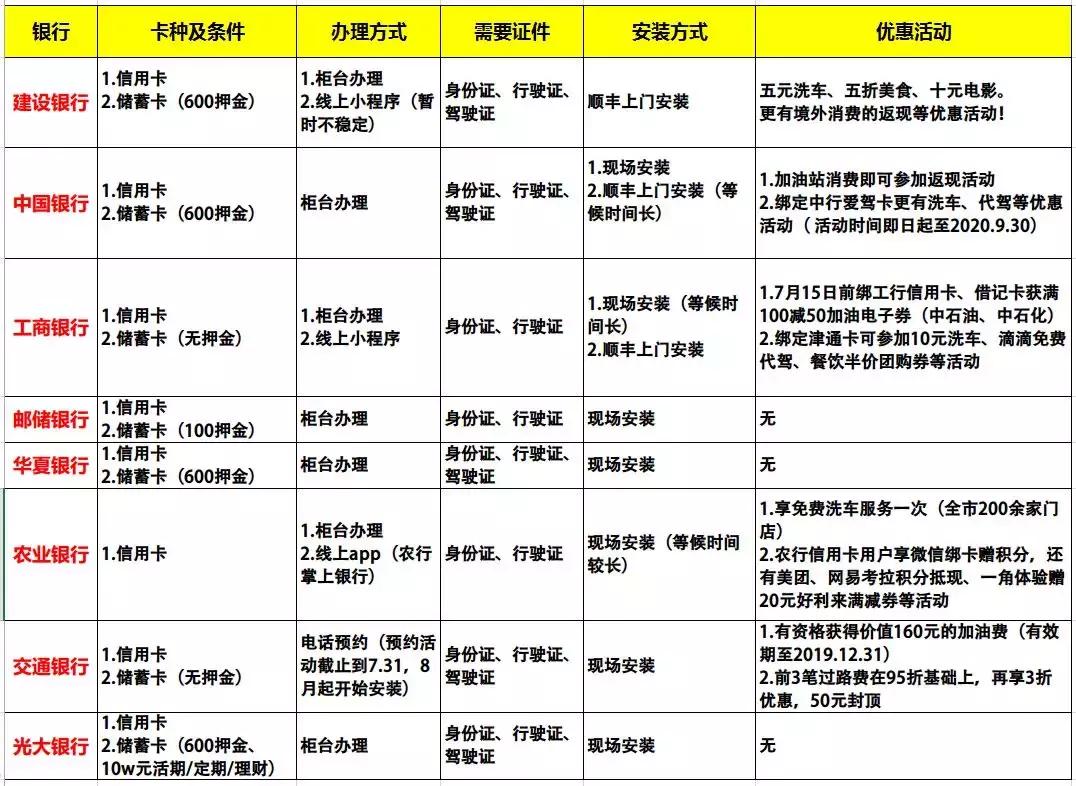 | 银行 | 卡种及条件 | 办理方式 | 需要证件 | 安装方式 | 优惠活动 |
|---|---|---|---|---|---|
| 建设银行 | 1.信用卡 2.储蓄卡（600押金） | 1.柜台办理 2.线上小程序（暂时不稳定） | 身份证、行驶证、驾驶证 | 顺丰上门安装 | 五元洗车、五折美食、十元电影。更有境外消费的返现等优惠活动！ |
| 中国银行 | 1.信用卡 2.储蓄卡（600押金） | 柜台办理 | 身份证、行驶证、驾驶证 | 1.现场安装 2.顺丰上门安装（等候时间长） | 1.加油站消费即可参加返现活动 2.绑定中行爱驾卡更有洗车、代驾等优惠活动（活动时间即日起至2020.9.30） |
| 工商银行 | 1.信用卡 2.储蓄卡（无押金） | 1.柜台办理 2.线上小程序 | 身份证、行驶证 | 1.现场安装（等候时间长） 2.顺丰上门安装 | 1.7月15日前绑工行信用卡、借记卡获满100减50加油电子券（中石油、中石化） 2.绑定津通卡可参加10元洗车、滴滴免费代驾、餐饮半价团购券等活动 |
| 邮储银行 | 1.信用卡 2.储蓄卡（100押金） | 柜台办理 | 身份证、行驶证 | 现场安装 | 无 |
| 华夏银行 | 1.信用卡 2.储蓄卡（600押金） | 柜台办理 | 身份证、行驶证、驾驶证 | 现场安装 | 无 |
| 农业银行 | 1.信用卡 | 1.柜台办理 2.线上app（农行掌上银行） | 身份证、行驶证 | 现场安装（等候时间较长） | 1.享免费洗车服务一次（全市200余家门店） 2.农行信用卡用户享微信绑卡赠积分，还有美团、网易考拉积分抵现、一角体验赠20元好利来满减券等活动 |
| 交通银行 | 1.信用卡 2.储蓄卡（无押金） | 电话预约（预约活动截止到7.31，8月起开始安装） | 身份证、行驶证、驾驶证 | 现场安装 | 1.有资格获得价值160元的加油费（有效期至2019.12.31） 2.前3笔过路费在95折基础上，再享3折优惠，50元封顶 |
| 光大银行 | 1.信用卡 2.储蓄卡（600押金、10w元活期/定期/理财） | 柜台办理 | 身份证、行驶证、驾驶证 | 现场安装 | 无 |